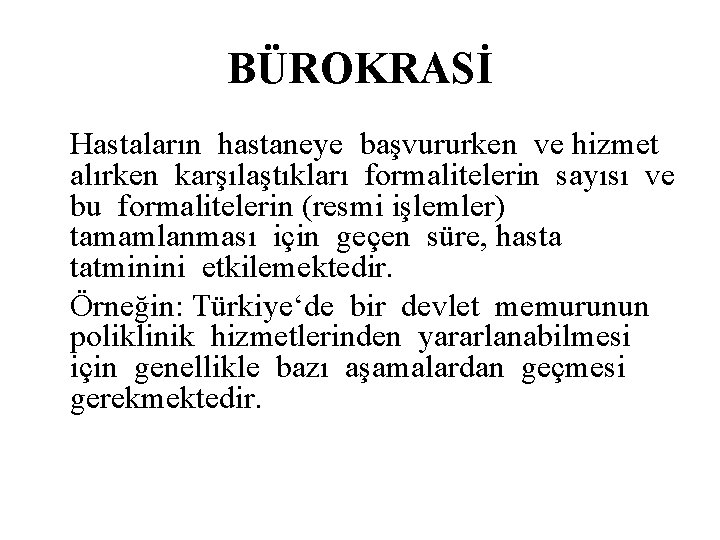 BÜROKRASİ

Hastaların hastaneye başvururken ve hizmet alırken karşılaştıkları formalitelerin sayısı ve bu formalitelerin (resmi işlemler) tamamlanması için geçen süre, hasta tatminini etkilemektedir.

Örneğin: Türkiye‘de bir devlet memurunun poliklinik hizmetlerinden yararlanabilmesi için genellikle bazı aşamalardan geçmesi gerekmektedir.